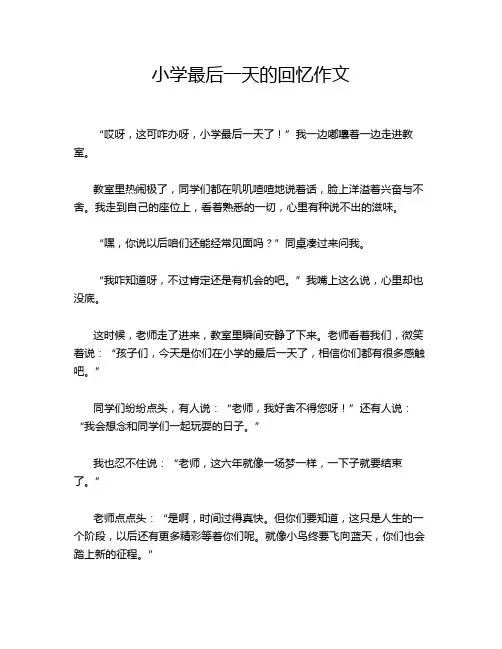 小学最后一天的回忆作文

“哎呀，这可咋办呀，小学最后一天了！”我一边嘟囔着一边走进教室。

教室里热闹极了，同学们都在叽叽喳喳地说着话，脸上洋溢着兴奋与不舍。我走到自己的座位上，看着熟悉的一切，心里有种说不出的滋味。

“嘿，你说以后咱们还能经常见面吗？”同桌凑过来问我。

“我咋知道呀，不过肯定还是有机会的吧。”我嘴上这么说，心里却也没底。

这时候，老师走了进来，教室里瞬间安静了下来。老师看着我们，微笑着说：“孩子们，今天是你们在小学的最后一天了，相信你们都有很多感触吧。”

同学们纷纷点头，有人说：“老师，我好舍不得您呀！”还有人说：“我会想念和同学们一起玩耍的日子。”

我也忍不住说：“老师，这六年就像一场梦一样，一下子就要结束了。”

老师点点头：“是啊，时间过得真快。但你们要知道，这只是人生的一个阶段，以后还有更多精彩等着你们呢。就像小鸟终要飞向蓝天，你们也会踏上新的征程。”